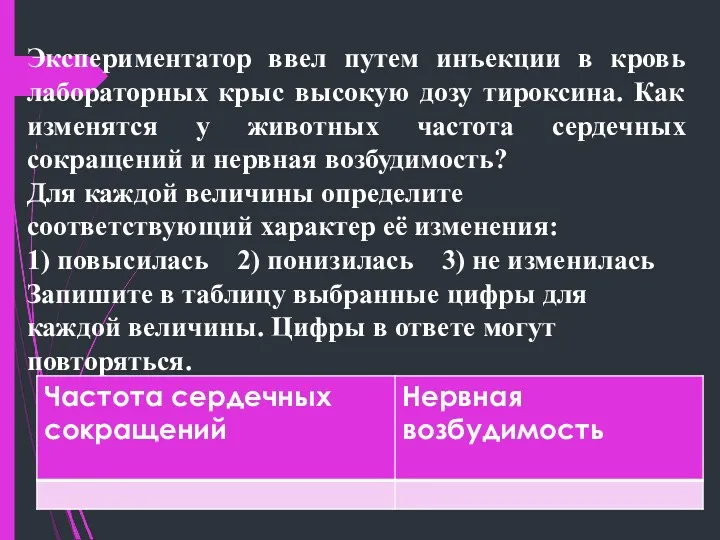 Экспериментатор ввел путем инъекции в кровь лабораторных крыс высокую дозу тироксина. Как изменятся у животных частота сердечных сокращений и нервная возбудимость?
Для каждой величины определите соответствующий характер её изменения:
1) повысилась 2) понизилась 3) не изменилась
Запишите в таблицу выбранные цифры для каждой величины. Цифры в ответе могут повторяться.

| Частота сердечных сокращений | Нервная возбудимость |
|---|---|
| | |